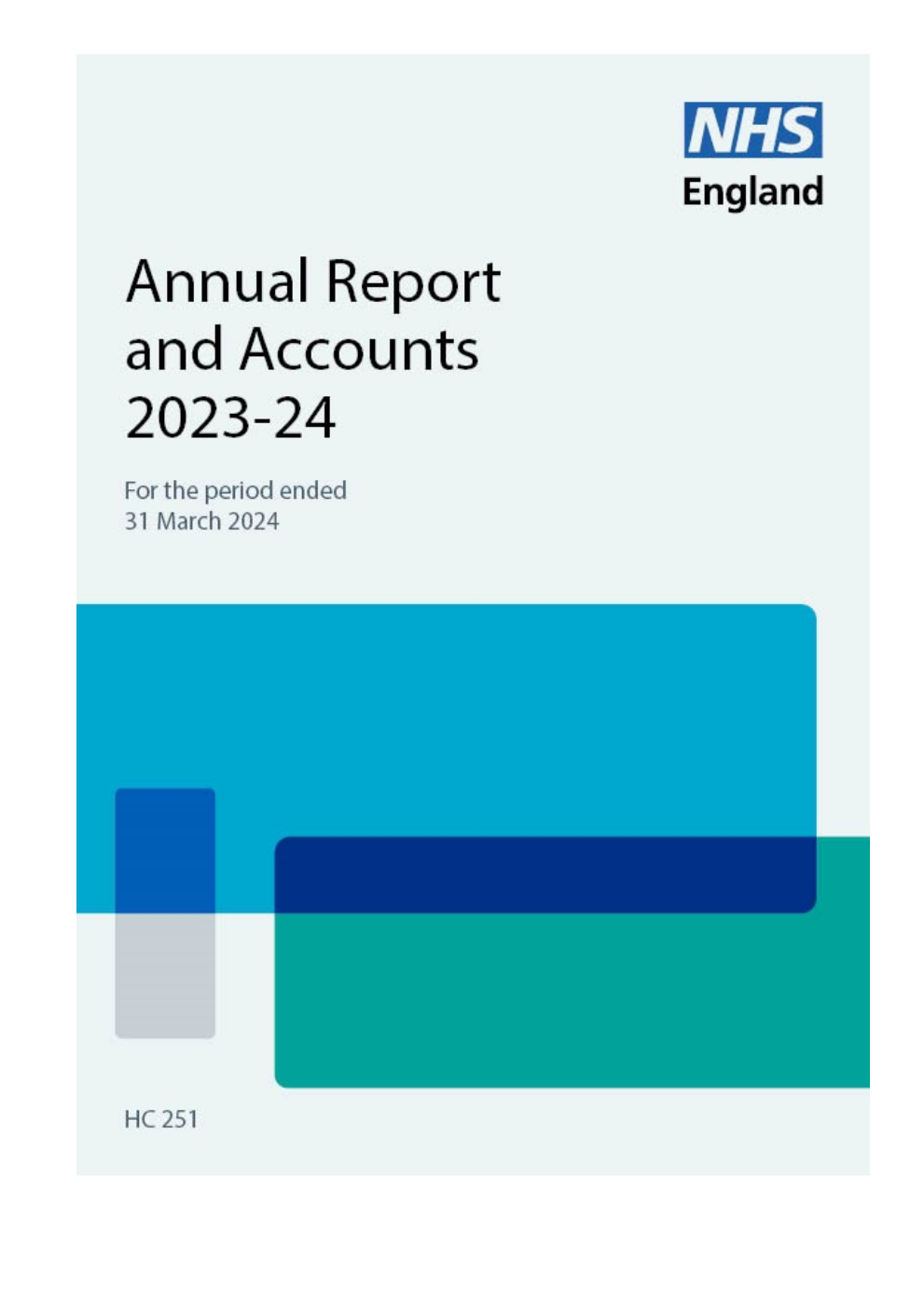 NHS
England

Annual Report and Accounts 2023-24

For the period ended
31 March 2024

HC 251